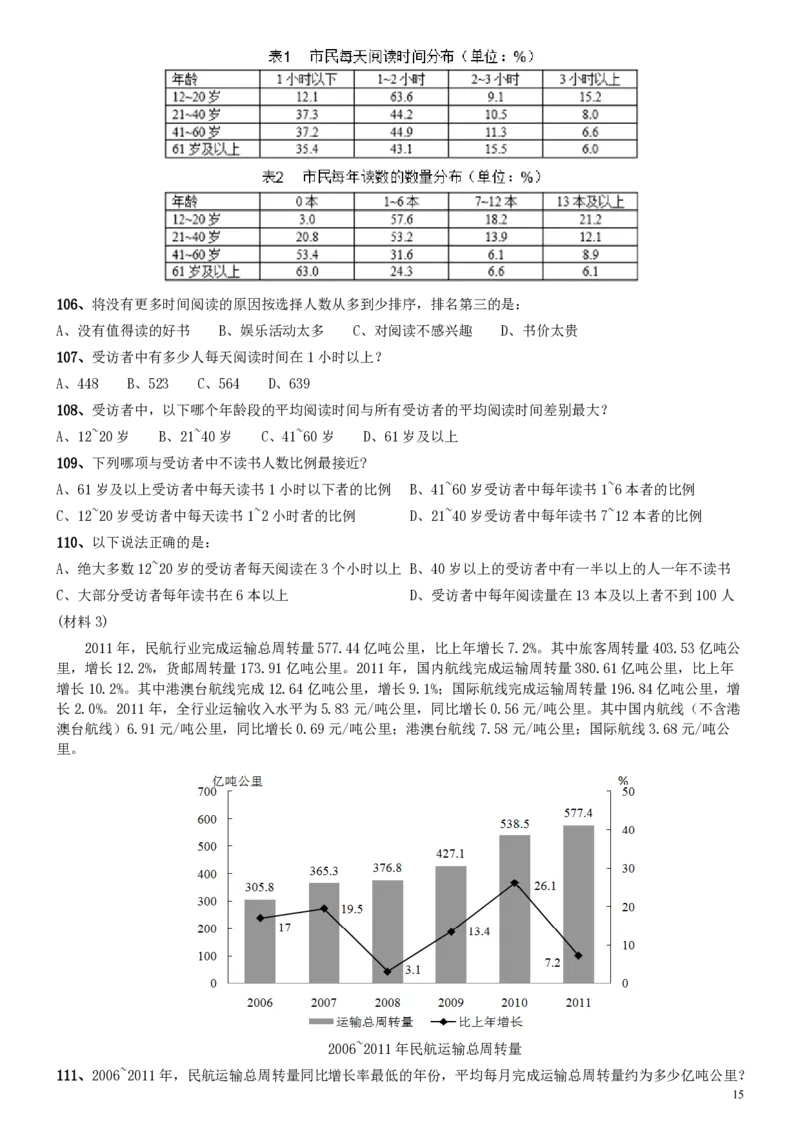 表1　市民每天阅读时间分布（单位：%）

| 年龄 | 1小时以下 | 1~2小时 | 2~3小时 | 3小时以上 |
|---|---|---|---|---|
| 12~20岁 | 12.1 | 63.6 | 9.1 | 15.2 |
| 21~40岁 | 37.3 | 44.2 | 10.5 | 8.0 |
| 41~60岁 | 37.2 | 44.9 | 11.3 | 6.6 |
| 61岁及以上 | 35.4 | 43.1 | 15.5 | 6.0 |

表2　市民每年读数的数量分布（单位：%）

| 年龄 | 0本 | 1~6本 | 7~12本 | 13本及以上 |
|---|---|---|---|---|
| 12~20岁 | 3.0 | 57.6 | 18.2 | 21.2 |
| 21~40岁 | 20.8 | 53.2 | 13.9 | 12.1 |
| 41~60岁 | 53.4 | 31.6 | 6.1 | 8.9 |
| 61岁及以上 | 63.0 | 24.3 | 6.6 | 6.1 |

106、将没有更多时间阅读的原因按选择人数从多到少排序，排名第三的是：
A、没有值得读的好书　B、娱乐活动太多　C、对阅读不感兴趣　D、书价太贵

107、受访者中有多少人每天阅读时间在1小时以上？
A、448　B、523　C、564　D、639

108、受访者中，以下哪个年龄段的平均阅读时间与所有受访者的平均阅读时间差别最大？
A、12~20岁　B、21~40岁　C、41~60岁　D、61岁及以上

109、下列哪项与受访者中不读书人数比例最接近?
A、61岁及以上受访者中每天读书1小时以下者的比例　B、41~60岁受访者中每年读书1~6本者的比例
C、12~20岁受访者中每天读书1~2小时者的比例　D、21~40岁受访者中每年读书7~12本者的比例

110、以下说法正确的是：
A、绝大多数12~20岁的受访者每天阅读在3个小时以上　B、40岁以上的受访者中有一半以上的人一年不读书
C、大部分受访者每年读书在6本以上　D、受访者中每年阅读量在13本及以上者不到100人

（材料3）

2011年，民航行业完成运输总周转量577.44亿吨公里，比上年增长7.2%。其中旅客周转量403.53亿吨公里，增长12.2%，货邮周转量173.91亿吨公里。2011年，国内航线完成运输周转量380.61亿吨公里，比上年增长10.2%。其中港澳台航线完成12.64亿吨公里，增长9.1%；国际航线完成运输周转量196.84亿吨公里，增长2.0%。2011年，全行业运输收入水平为5.83元/吨公里，同比增长0.56元/吨公里。其中国内航线（不含港澳台航线）6.91元/吨公里，同比增长0.69元/吨公里；港澳台航线7.58元/吨公里；国际航线3.68元/吨公里。

亿吨公里
%
700 600 500 400 300 200 100 0
50 40 30 20 10 0
305.8 365.3 376.8 427.1 538.5 577.4
17 19.5 3.1 13.4 26.1 7.2
2006 2007 2008 2009 2010 2011
运输总周转量　比上年增长

2006~2011年民航运输总周转量

111、2006~2011年，民航运输总周转量同比增长率最低的年份，平均每月完成运输总周转量约为多少亿吨公里?

15